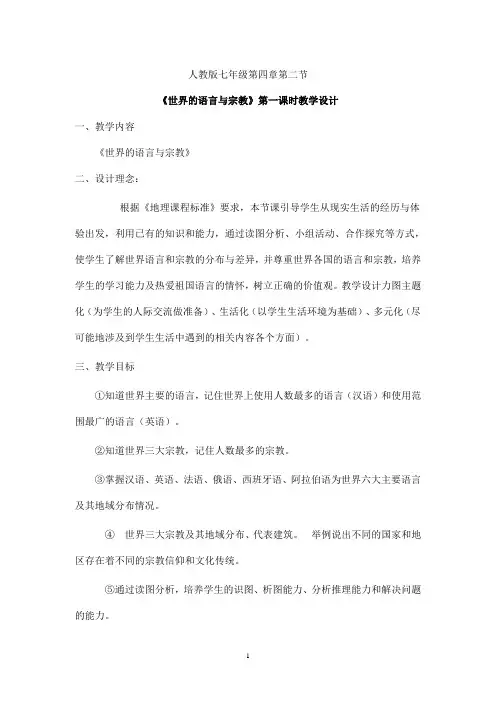 人教版七年级第四章第二节

《世界的语言与宗教》第一课时教学设计

一、教学内容

《世界的语言与宗教》

二、设计理念：

根据《地理课程标准》要求，本节课引导学生从现实生活的经历与体验出发，利用已有的知识和能力，通过读图分析、小组活动、合作探究等方式，使学生了解世界语言和宗教的分布与差异，并尊重世界各国的语言和宗教，培养学生的学习能力及热爱祖国语言的情怀，树立正确的价值观。教学设计力图主题化（为学生的人际交流做准备）、生活化（以学生生活环境为基础）、多元化（尽可能地涉及到学生生活中遇到的相关内容各个方面）。

三、教学目标

①知道世界主要的语言，记住世界上使用人数最多的语言（汉语）和使用范围最广的语言（英语）。

②知道世界三大宗教，记住人数最多的宗教。

③掌握汉语、英语、法语、俄语、西班牙语、阿拉伯语为世界六大主要语言及其地域分布情况。

④ 世界三大宗教及其地域分布、代表建筑。 举例说出不同的国家和地区存在着不同的宗教信仰和文化传统。

⑤通过读图分析，培养学生的识图、析图能力、分析推理能力和解决问题的能力。

1